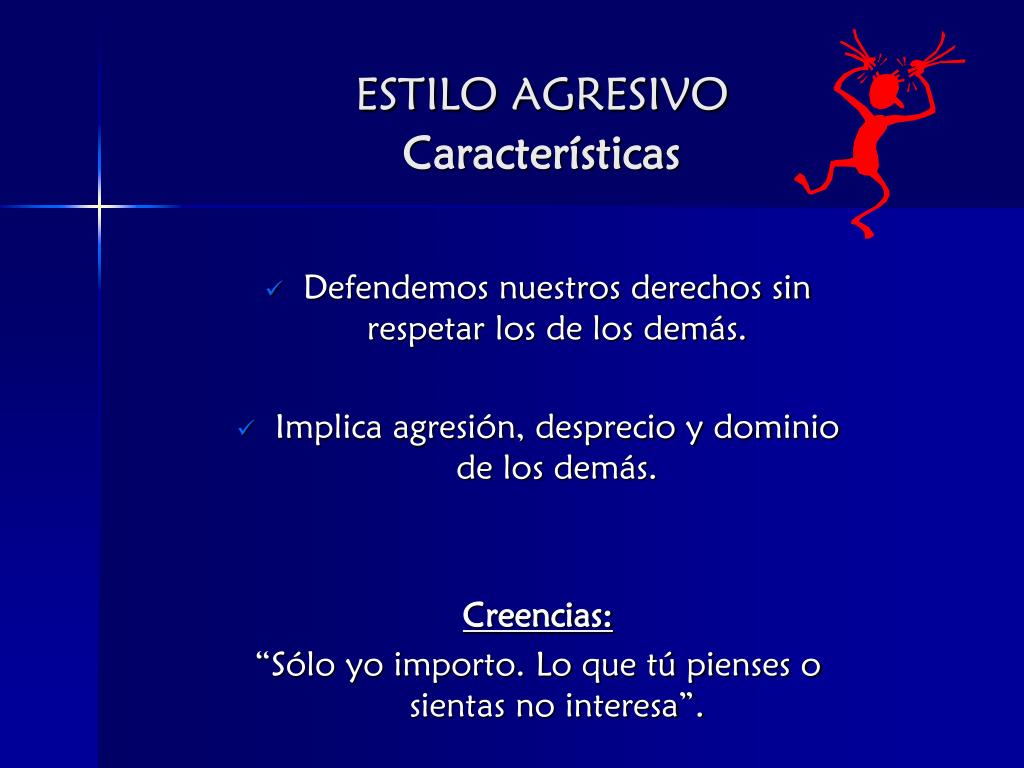 ESTILO AGRESIVO
Características

✓ Defendemos nuestros derechos sin respetar los de los demás.

✓ Implica agresión, desprecio y dominio de los demás.

Creencias:
“Sólo yo importo. Lo que tú pienses o sientas no interesa”.